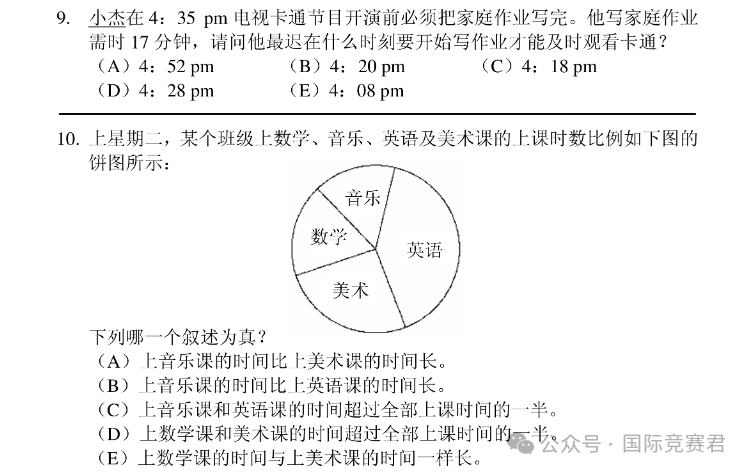 9. 小杰在 4：35 pm 电视卡通节目开演前必须把家庭作业写完。他写家庭作业需时 17 分钟，请问他最迟在什么时刻要开始写作业才能及时观看卡通？

（A）4：52 pm （B）4：20 pm （C）4：18 pm
（D）4：28 pm （E）4：08 pm

10. 上星期二，某个班级上数学、音乐、英语及美术课的上课时数比例如下图的饼图所示：

音乐
数学
英语
美术

下列哪一个叙述为真？
（A）上音乐课的时间比上美术课的时间长。
（B）上音乐课的时间比上英语课的时间长。
（C）上音乐课和英语课的时间超过全部上课时间的一半。
（D）上数学课和美术课的时间超过全部上课时间的一半。
（E）上数学课的时间与上美术课的时间一样长。

公众号 · 国际竞赛君